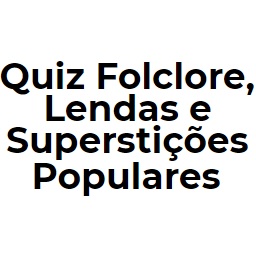 Quiz Folclore, Lendas e Superstições Populares